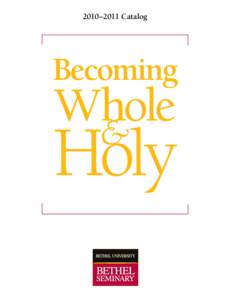 2010–2011 Catalog

Becoming Whole & Holy

BETHEL UNIVERSITY
BETHEL SEMINARY